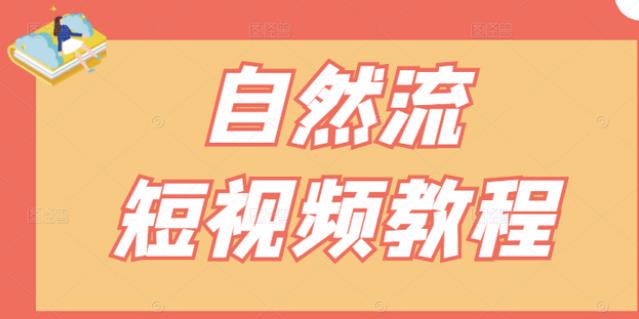 自然流
短视频教程